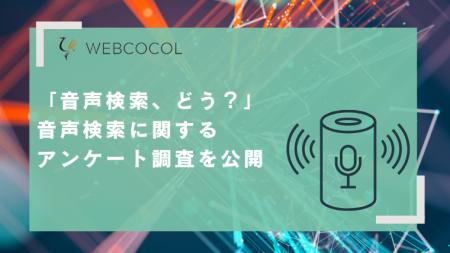 WEBCOCOL

「音声検索、どう？」
音声検索に関する
アンケート調査を公開